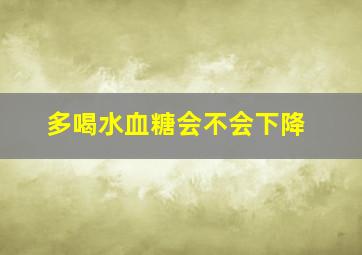 多喝水血糖会不会下降